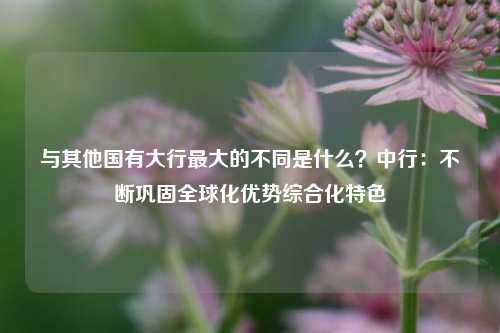 与其他国有大行最大的不同是什么？中行：不断巩固全球化优势综合化特色